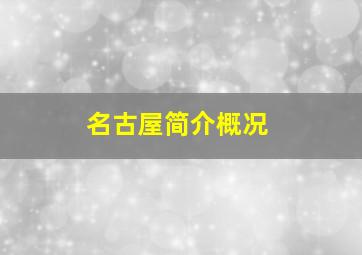 名古屋简介概况